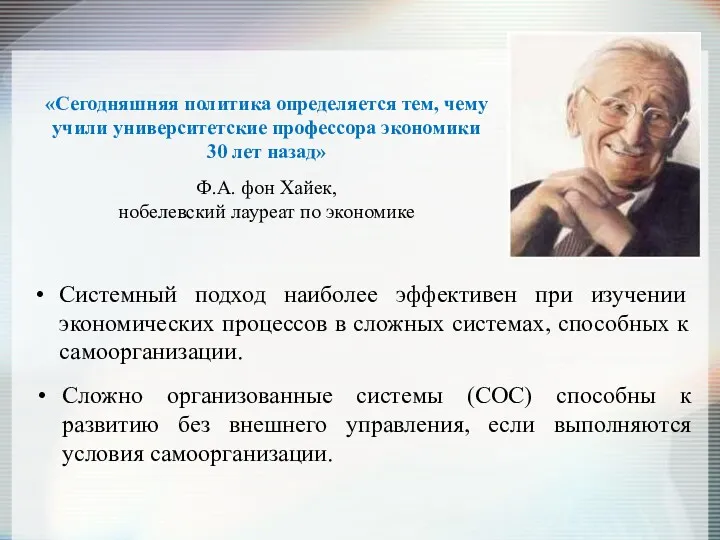 «Сегодняшняя политика определяется тем, чему учили университетские профессора экономики 30 лет назад»

Ф.А. фон Хайек,
нобелевский лауреат по экономике

• Системный подход наиболее эффективен при изучении экономических процессов в сложных системах, способных к самоорганизации.

• Сложно организованные системы (СОС) способны к развитию без внешнего управления, если выполняются условия самоорганизации.